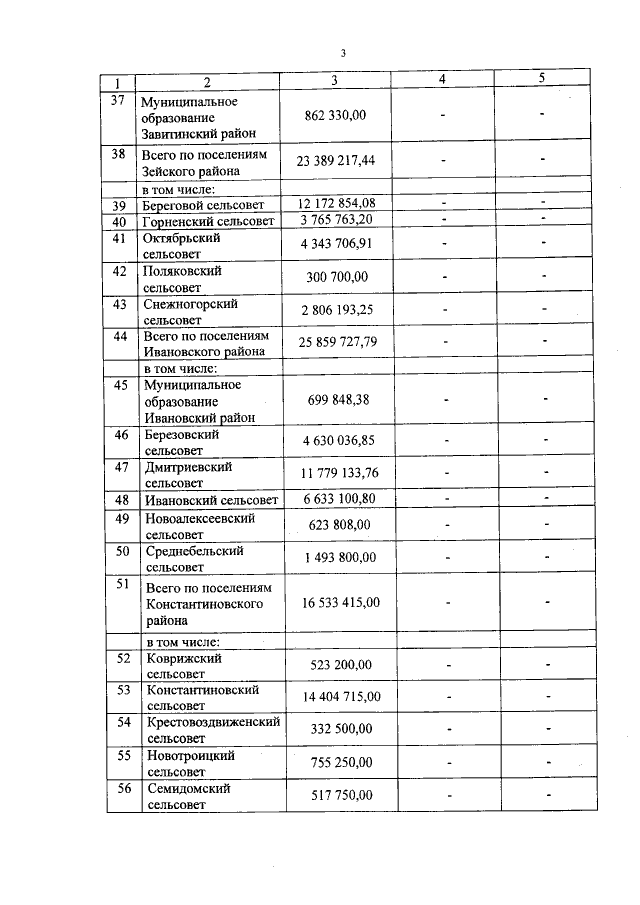 3

| 1 | 2 | 3 | 4 | 5 |
|---|---|---|---|---|
| 37 | Муниципальное образование Завитинский район | 862 330,00 | - | - |
| 38 | Всего по поселениям Зейского района | 23 389 217,44 | - | - |
|  | в том числе: |  |  |  |
| 39 | Береговой сельсовет | 12 172 854,08 | - | - |
| 40 | Горненский сельсовет | 3 765 763,20 | - | - |
| 41 | Октябрьский сельсовет | 4 343 706,91 | - | - |
| 42 | Поляковский сельсовет | 300 700,00 | - | - |
| 43 | Снежногорский сельсовет | 2 806 193,25 | - | - |
| 44 | Всего по поселениям Ивановского района | 25 859 727,79 | - | - |
|  | в том числе: |  |  |  |
| 45 | Муниципальное образование Ивановский район | 699 848,38 | - | - |
| 46 | Березовский сельсовет | 4 630 036,85 | - | - |
| 47 | Дмитриевский сельсовет | 11 779 133,76 | - | - |
| 48 | Ивановский сельсовет | 6 633 100,80 | - | - |
| 49 | Новоалексеевский сельсовет | 623 808,00 | - | - |
| 50 | Среднебельский сельсовет | 1 493 800,00 | - | - |
| 51 | Всего по поселениям Константиновского района | 16 533 415,00 | - | - |
|  | в том числе: |  |  |  |
| 52 | Коврижский сельсовет | 523 200,00 | - | - |
| 53 | Константиновский сельсовет | 14 404 715,00 | - | - |
| 54 | Крестовоздвиженский сельсовет | 332 500,00 | - | - |
| 55 | Новотроицкий сельсовет | 755 250,00 | - | - |
| 56 | Семидомский сельсовет | 517 750,00 | - | - |